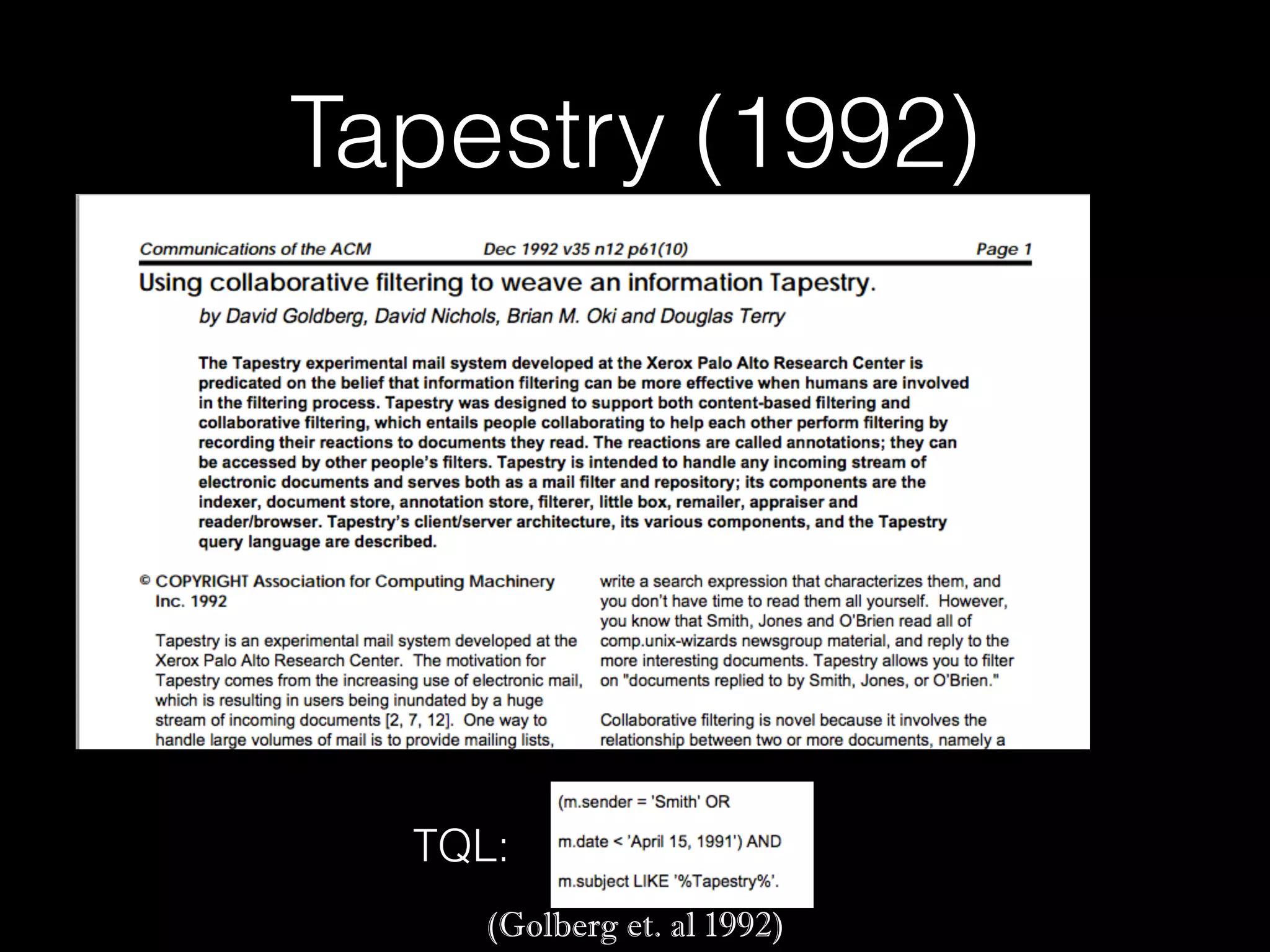 Tapestry (1992)

Communications of the ACM Dec 1992 v35 n12 p61(10) Page 1

Using collaborative filtering to weave an information Tapestry.

by David Goldberg, David Nichols, Brian M. Oki and Douglas Terry

The Tapestry experimental mail system developed at the Xerox Palo Alto Research Center is predicated on the belief that information filtering can be more effective when humans are involved in the filtering process. Tapestry was designed to support both content-based filtering and collaborative filtering, which entails people collaborating to help each other perform filtering by recording their reactions to documents they read. The reactions are called annotations; they can be accessed by other people's filters. Tapestry is intended to handle any incoming stream of electronic documents and serves both as a mail filter and repository; its components are the indexer, document store, annotation store, filterer, little box, remailer, appraiser and reader/browser. Tapestry's client/server architecture, its various components, and the Tapestry query language are described.

© COPYRIGHT Association for Computing Machinery Inc. 1992

Tapestry is an experimental mail system developed at the Xerox Palo Alto Research Center. The motivation for Tapestry comes from the increasing use of electronic mail, which is resulting in users being inundated by a huge stream of incoming documents [2, 7, 12]. One way to handle large volumes of mail is to provide mailing lists,

write a search expression that characterizes them, and you don't have time to read them all yourself. However, you know that Smith, Jones and O'Brien read all of comp.unix-wizards newsgroup material, and reply to the more interesting documents. Tapestry allows you to filter on "documents replied to by Smith, Jones, or O'Brien."

Collaborative filtering is novel because it involves the relationship between two or more documents, namely a

TQL:

(m.sender = 'Smith' OR

m.date < 'April 15, 1991') AND

m.subject LIKE '%Tapestry%'.

(Golberg et. al 1992)